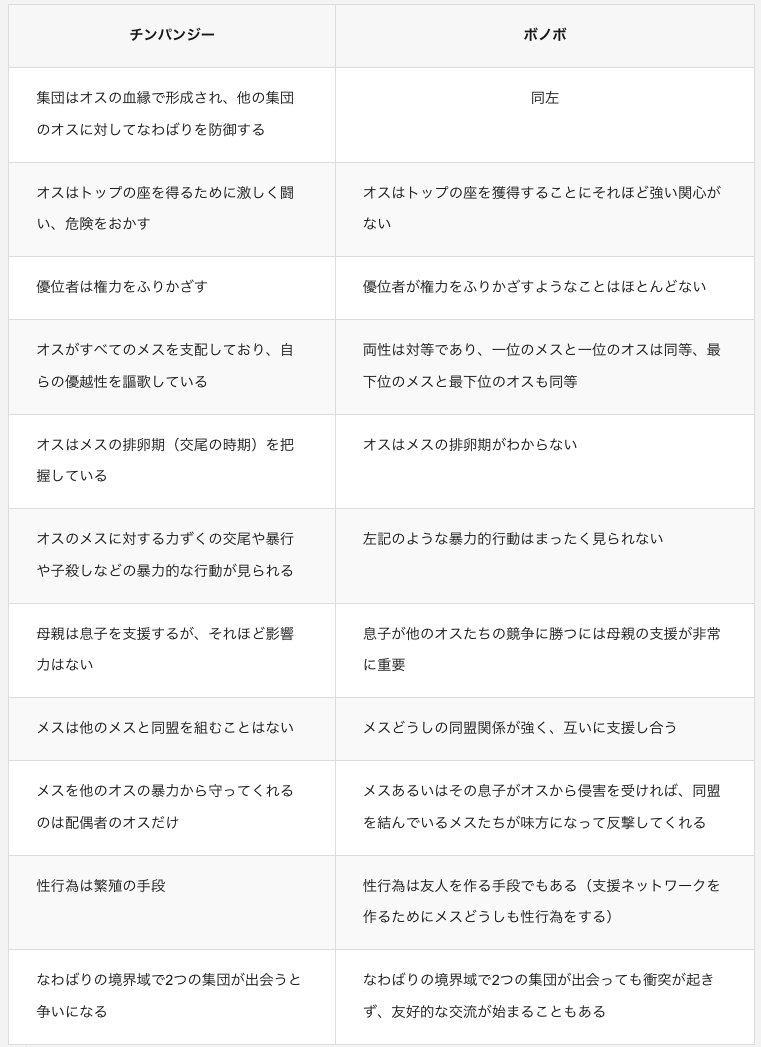 | チンパンジー | ボノボ |
|---|---|
| 集団はオスの血縁で形成され、他の集団のオスに対してなわばりを防御する | 同左 |
| オスはトップの座を得るために激しく闘い、危険をおかす | オスはトップの座を獲得することにそれほど強い関心がない |
| 優位者は権力をふりかざす | 優位者が権力をふりかざすようなことはほとんどない |
| オスがすべてのメスを支配しており、自らの優越性を謳歌している | 両性は対等であり、一位のメスと一位のオスは同等、最下位のメスと最下位のオスも同等 |
| オスはメスの排卵期（交尾の時期）を把握している | オスはメスの排卵期がわからない |
| オスのメスに対する力ずくの交尾や暴行や子殺しなどの暴力的な行動が見られる | 左記のような暴力的行動はまったく見られない |
| 母親は息子を支援するが、それほど影響力はない | 息子が他のオスたちの競争に勝つには母親の支援が非常に重要 |
| メスは他のメスと同盟を組むことはない | メスどうしの同盟関係が強く、互いに支援し合う |
| メスを他のオスの暴力から守ってくれるのは配偶者のオスだけ | メスあるいはその息子がオスから侵害を受ければ、同盟を結んでいるメスたちが味方になって反撃してくれる |
| 性行為は繁殖の手段 | 性行為は友人を作る手段でもある（支援ネットワークを作るためにメスどうしも性行為をする） |
| なわばりの境界域で2つの集団が出会うと争いになる | なわばりの境界域で2つの集団が出会っても衝突が起きず、友好的な交流が始まることもある |